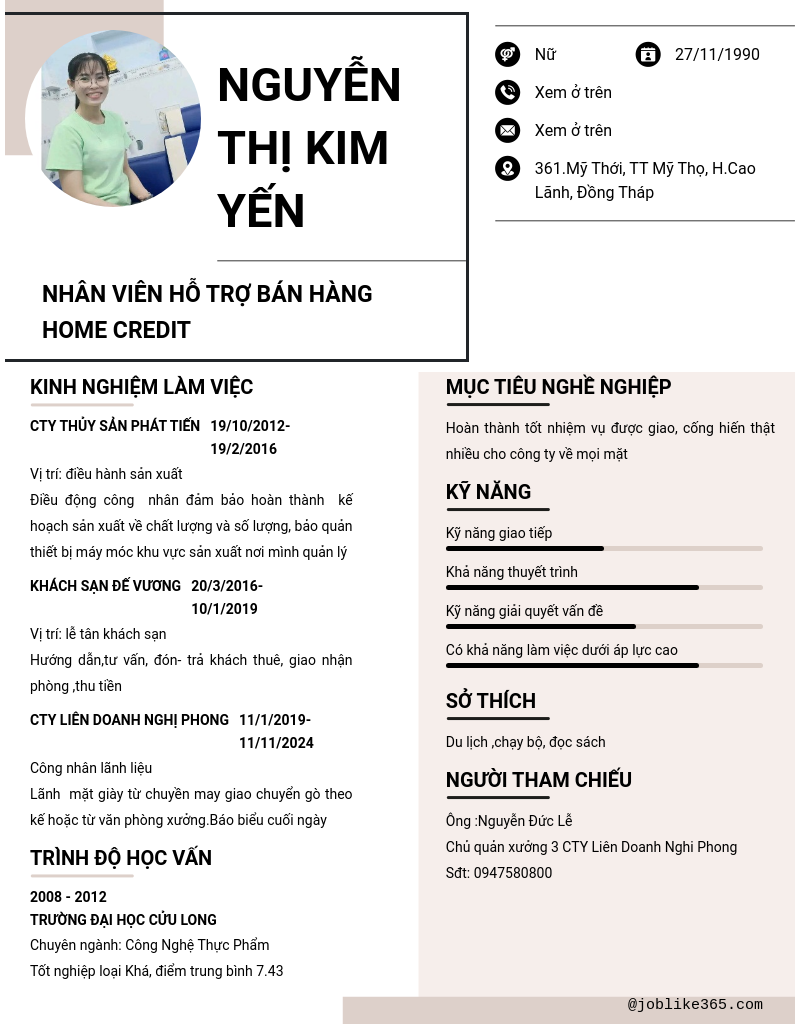 NGUYỄN THỊ KIM YẾN

NHÂN VIÊN HỖ TRỢ BÁN HÀNG HOME CREDIT

Nữ

27/11/1990

Xem ở trên

Xem ở trên

361.Mỹ Thới, TT Mỹ Thọ, H.Cao Lãnh, Đồng Tháp

KINH NGHIỆM LÀM VIỆC

CTY THỦY SẢN PHÁT TIẾN 19/10/2012-19/2/2016

Vị trí: điều hành sản xuất

Điều động công nhân đảm bảo hoàn thành kế hoạch sản xuất về chất lượng và số lượng, bảo quản thiết bị máy móc khu vực sản xuất nơi mình quản lý

KHÁCH SẠN ĐẾ VƯƠNG 20/3/2016-10/1/2019

Vị trí: lễ tân khách sạn

Hướng dẫn,tư vấn, đón- trả khách thuê, giao nhận phòng ,thu tiền

CTY LIÊN DOANH NGHỊ PHONG 11/1/2019-11/11/2024

Công nhân lãnh liệu

Lãnh mặt giày từ chuyền may giao chuyển gò theo kế hoặc từ văn phòng xưởng.Báo biểu cuối ngày

TRÌNH ĐỘ HỌC VẤN

2008 - 2012

TRƯỜNG ĐẠI HỌC CỬU LONG

Chuyên ngành: Công Nghệ Thực Phẩm

Tốt nghiệp loại Khá, điểm trung bình 7.43

MỤC TIÊU NGHỀ NGHIỆP

Hoàn thành tốt nhiệm vụ được giao, cống hiến thật nhiều cho công ty về mọi mặt

KỸ NĂNG

Kỹ năng giao tiếp

Khả năng thuyết trình

Kỹ năng giải quyết vấn đề

Có khả năng làm việc dưới áp lực cao

SỞ THÍCH

Du lịch ,chạy bộ, đọc sách

NGƯỜI THAM CHIẾU

Ông :Nguyễn Đức Lễ

Chủ quản xưởng 3 CTY Liên Doanh Nghi Phong

Sđt: 0947580800

@joblike365.com